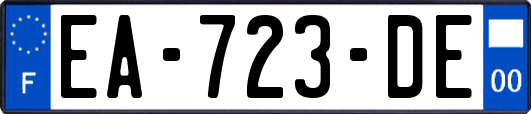 F

EA-723-DE

00